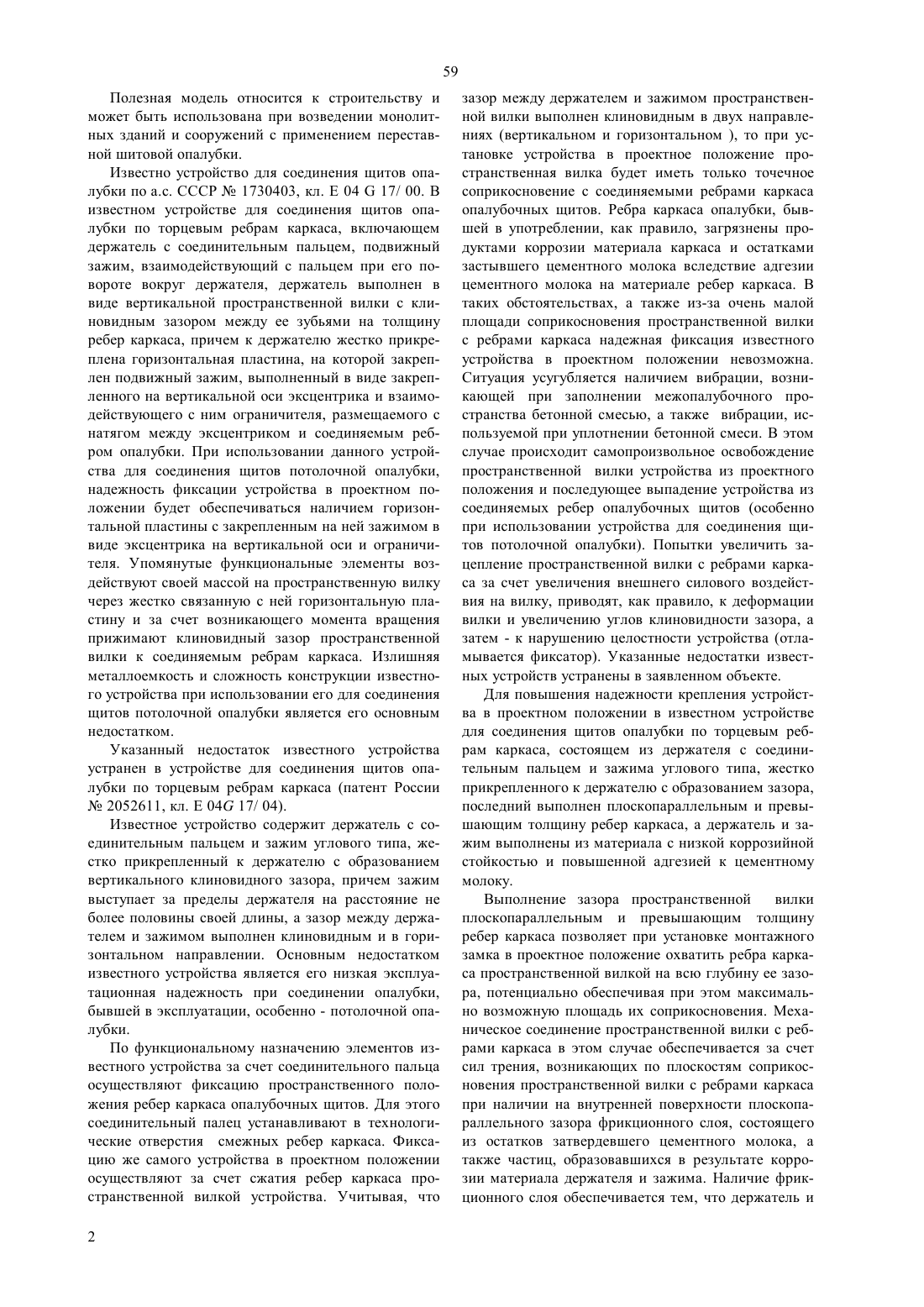 59

Полезная модель относится к строительству и может быть использована при возведении монолитных зданий и сооружений с применением переставной шитовой опалубки.

Известно устройство для соединения щитов опалубки по а.с. СССР № 1730403, кл. E 04 G 17/ 00. В известном устройстве для соединения щитов опалубки по торцевым ребрам каркаса, включающем держатель с соединительным пальцем, подвижный зажим, взаимодействующий с пальцем при его повороте вокруг держателя, держатель выполнен в виде вертикальной пространственной вилки с клиновидным зазором между ее зубьями на толщину ребер каркаса, причем к держателю жестко прикреплена горизонтальная пластина, на которой закреплен подвижный зажим, выполненный в виде закрепленного на вертикальной оси эксцентрика и взаимодействующего с ним ограничителя, размещаемого с натягом между эксцентриком и соединяемым ребром опалубки. При использовании данного устройства для соединения щитов потолочной опалубки, надежность фиксации устройства в проектном положении будет обеспечиваться наличием горизонтальной пластины с закрепленным на ней зажимом в виде эксцентрика на вертикальной оси и ограничителя. Упомянутые функциональные элементы воздействуют своей массой на пространственную вилку через жестко связанную с ней горизонтальную пластину и за счет возникающего момента вращения прижимают клиновидный зазор пространственной вилки к соединяемым ребрам каркаса. Излишняя металлоемкость и сложность конструкции известного устройства при использовании его для соединения щитов потолочной опалубки является его основным недостатком.

Указанный недостаток известного устройства устранен в устройстве для соединения щитов опалубки по торцевым ребрам каркаса (патент России № 2052611, кл. E 04G 17/ 04).

Известное устройство содержит держатель с соединительным пальцем и зажим углового типа, жестко прикрепленный к держателю с образованием вертикального клиновидного зазора, причем зажим выступает за пределы держателя на расстояние не более половины своей длины, а зазор между держателем и зажимом выполнен клиновидным и в горизонтальном направлении. Основным недостатком известного устройства является его низкая эксплуатационная надежность при соединении опалубки, бывшей в эксплуатации, особенно - потолочной опалубки.

По функциональному назначению элементов известного устройства за счет соединительного пальца осуществляют фиксацию пространственного положения ребер каркаса опалубочных щитов. Для этого соединительный палец устанавливают в технологические отверстия смежных ребер каркаса. Фиксацию же самого устройства в проектном положении осуществляют за счет сжатия ребер каркаса пространственной вилкой устройства. Учитывая, что зазор между держателем и зажимом пространственной вилки выполнен клиновидным в двух направлениях (вертикальном и горизонтальном ), то при установке устройства в проектное положение пространственная вилка будет иметь только точечное соприкосновение с соединяемыми ребрами каркаса опалубочных щитов. Ребра каркаса опалубки, бывшей в употреблении, как правило, загрязнены продуктами коррозии материала каркаса и остатками застывшего цементного молока вследствие адгезии цементного молока на материале ребер каркаса. В таких обстоятельствах, а также из-за очень малой площади соприкосновения пространственной вилки с ребрами каркаса надежная фиксация известного устройства в проектном положении невозможна. Ситуация усугубляется наличием вибрации, возникающей при заполнении межопалубочного пространства бетонной смесью, а также вибрации, используемой при уплотнении бетонной смеси. В этом случае происходит самопроизвольное освобождение пространственной вилки устройства из проектного положения и последующее выпадение устройства из соединяемых ребер опалубочных щитов (особенно при использовании устройства для соединения щитов потолочной опалубки). Попытки увеличить зацепление пространственной вилки с ребрами каркаса за счет увеличения внешнего силового воздействия на вилку, приводят, как правило, к деформации вилки и увеличению углов клиновидности зазора, а затем - к нарушению целостности устройства (отламывается фиксатор). Указанные недостатки известных устройств устранены в заявленном объекте.

Для повышения надежности крепления устройства в проектном положении в известном устройстве для соединения щитов опалубки по торцевым ребрам каркаса, состоящем из держателя с соединительным пальцем и зажима углового типа, жестко прикрепленного к держателю с образованием зазора, последний выполнен плоскопараллельным и превышающим толщину ребер каркаса, а держатель и зажим выполнены из материала с низкой коррозийной стойкостью и повышенной адгезией к цементному молоку.

Выполнение зазора пространственной вилки плоскопараллельным и превышающим толщину ребер каркаса позволяет при установке монтажного замка в проектное положение охватить ребра каркаса пространственной вилкой на всю глубину ее зазора, потенциально обеспечивая при этом максимально возможную площадь их соприкосновения. Механическое соединение пространственной вилки с ребрами каркаса в этом случае обеспечивается за счет сил трения, возникающих по плоскостям соприкосновения пространственной вилки с ребрами каркаса при наличии на внутренней поверхности плоскопараллельного зазора фрикционного слоя, состоящего из остатков затвердевшего цементного молока, а также частиц, образовавшихся в результате коррозии материала держателя и зажима. Наличие фрикционного слоя обеспечивается тем, что держатель и

2